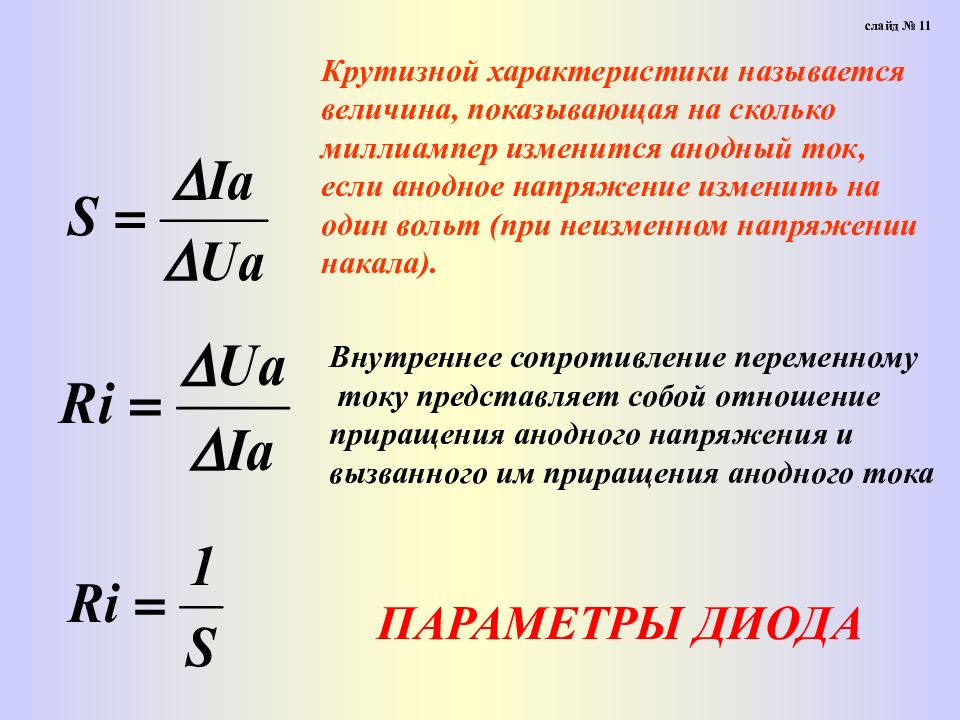 слайд № 11

$S = \frac{\Delta Ia}{\Delta Ua}$

Крутизной характеристики называется величина, показывающая на сколько миллиампер изменится анодный ток, если анодное напряжение изменить на один вольт (при неизменном напряжении накала).

$Ri = \frac{\Delta Ua}{\Delta Ia}$

Внутреннее сопротивление переменному току представляет собой отношение приращения анодного напряжения и вызванного им приращения анодного тока

$Ri = \frac{1}{S}$

ПАРАМЕТРЫ ДИОДА